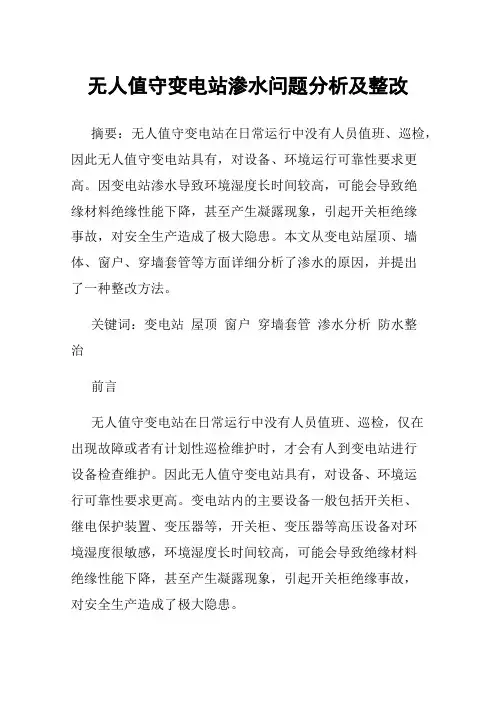 无人值守变电站渗水问题分析及整改

摘要：无人值守变电站在日常运行中没有人员值班、巡检，因此无人值守变电站具有，对设备、环境运行可靠性要求更高。因变电站渗水导致环境湿度长时间较高，可能会导致绝缘材料绝缘性能下降，甚至产生凝露现象，引起开关柜绝缘事故，对安全生产造成了极大隐患。本文从变电站屋顶、墙体、窗户、穿墙套管等方面详细分析了渗水的原因，并提出了一种整改方法。

关键词：变电站 屋顶 窗户 穿墙套管 渗水分析 防水整治

前言

无人值守变电站在日常运行中没有人员值班、巡检，仅在出现故障或者有计划性巡检维护时，才会有人到变电站进行设备检查维护。因此无人值守变电站具有，对设备、环境运行可靠性要求更高。变电站内的主要设备一般包括开关柜、继电保护装置、变压器等，开关柜、变压器等高压设备对环境湿度很敏感，环境湿度长时间较高，可能会导致绝缘材料绝缘性能下降，甚至产生凝露现象，引起开关柜绝缘事故，对安全生产造成了极大隐患。